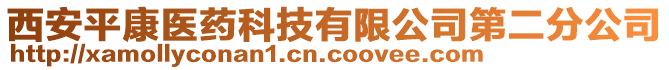 西安平康医药科技有限公司第二分公司
http://xamollyconan1.cn.coovee.com